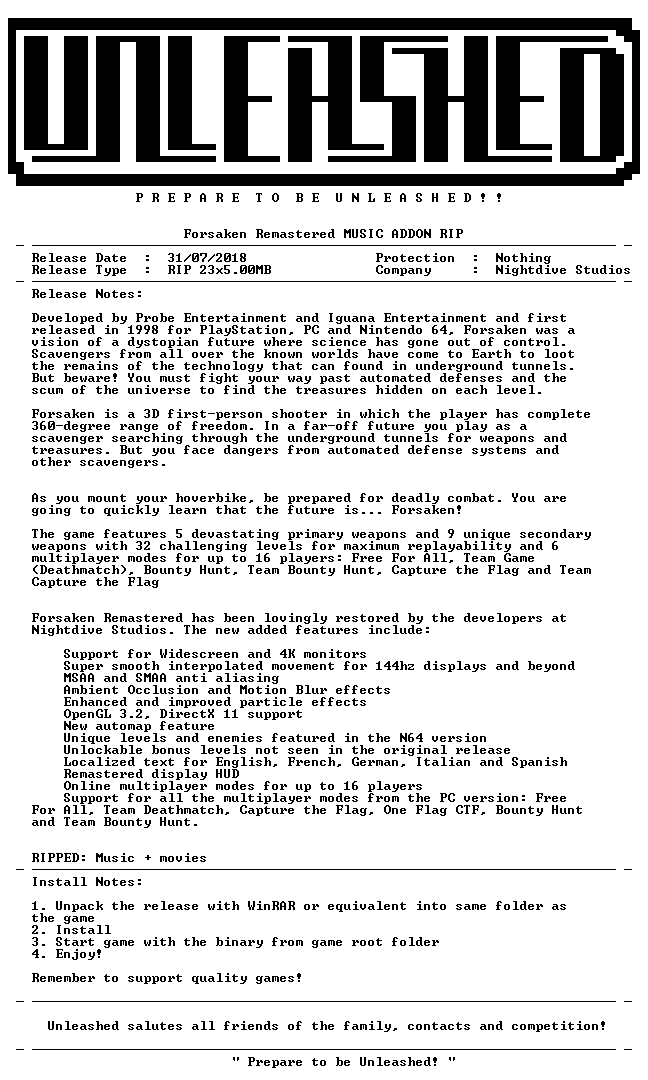 UNLEASHED

P R E P A R E T O B E U N L E A S H E D ! !

Forsaken Remastered MUSIC ADDON RIP

Release Date : 31/07/2018
Release Type : RIP 23x5.00MB
Protection : Nothing
Company : Nightdive Studios

Release Notes:

Developed by Probe Entertainment and Iguana Entertainment and first released in 1998 for PlayStation, PC and Nintendo 64, Forsaken was a vision of a dystopian future where science has gone out of control. Scavengers from all over the known worlds have come to Earth to loot the remains of the technology that can found in underground tunnels. But beware! You must fight your way past automated defenses and the scum of the universe to find the treasures hidden on each level.

Forsaken is a 3D first-person shooter in which the player has complete 360-degree range of freedom. In a far-off future you play as a scavenger searching through the underground tunnels for weapons and treasures. But you face dangers from automated defense systems and other scavengers.

As you mount your hoverbike, be prepared for deadly combat. You are going to quickly learn that the future is... Forsaken!

The game features 5 devastating primary weapons and 9 unique secondary weapons with 32 challenging levels for maximum replayability and 6 multiplayer modes for up to 16 players: Free For All, Team Game (Deathmatch), Bounty Hunt, Team Bounty Hunt, Capture the Flag and Team Capture the Flag

Forsaken Remastered has been lovingly restored by the developers at Nightdive Studios. The new added features include:

Support for Widescreen and 4K monitors
Super smooth interpolated movement for 144hz displays and beyond
MSAA and SMAA anti aliasing
Ambient Occlusion and Motion Blur effects
Enhanced and improved particle effects
OpenGL 3.2, DirectX 11 support
New automap feature
Unique levels and enemies featured in the N64 version
Unlockable bonus levels not seen in the original release
Localized text for English, French, German, Italian and Spanish
Remastered display HUD
Online multiplayer modes for up to 16 players
Support for all the multiplayer modes from the PC version: Free For All, Team Deathmatch, Capture the Flag, One Flag CTF, Bounty Hunt and Team Bounty Hunt.

RIPPED: Music + movies

Install Notes:

1. Unpack the release with WinRAR or equivalent into same folder as the game
2. Install
3. Start game with the binary from game root folder
4. Enjoy!

Remember to support quality games!

Unleashed salutes all friends of the family, contacts and competition!

" Prepare to be Unleashed! "